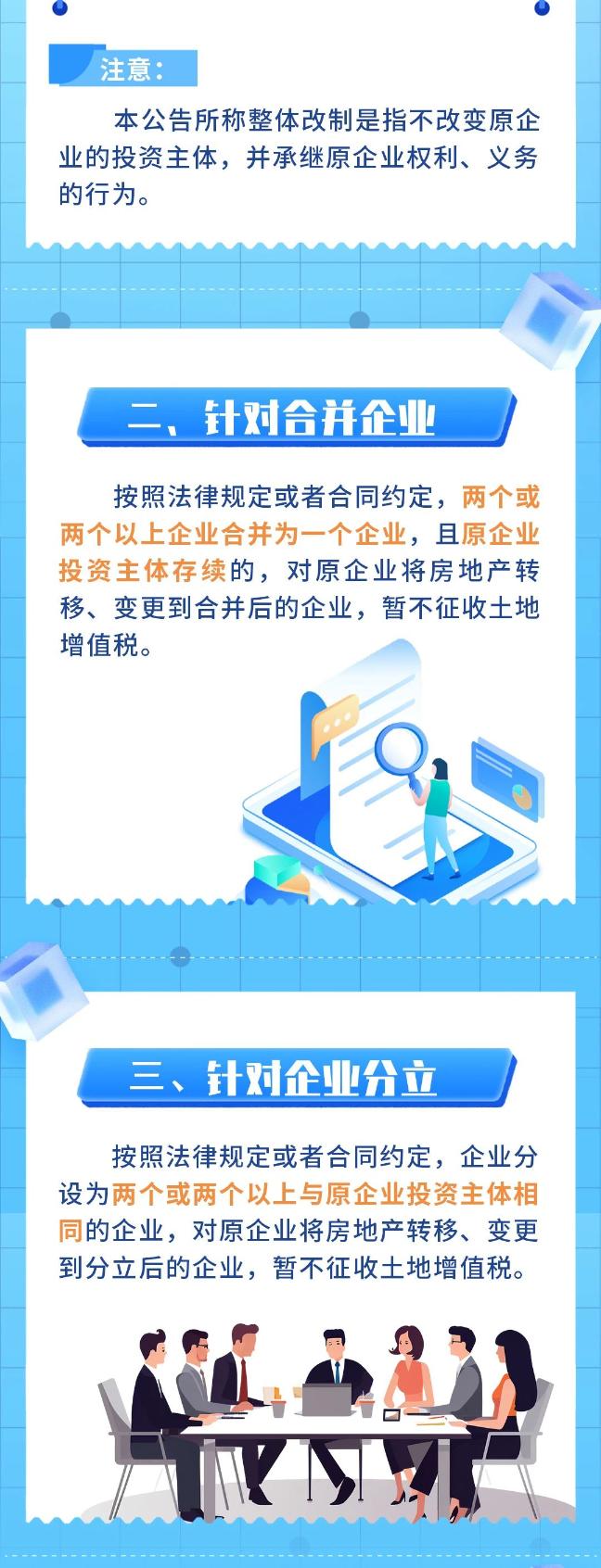 注意：

本公告所称整体改制是指不改变原企业的投资主体，并承继原企业权利、义务的行为。

二、针对合并企业

按照法律规定或者合同约定，两个或两个以上企业合并为一个企业，且原企业投资主体存续的，对原企业将房地产转移、变更到合并后的企业，暂不征收土地增值税。

三、针对企业分立

按照法律规定或者合同约定，企业分设为两个或两个以上与原企业投资主体相同的企业，对原企业将房地产转移、变更到分立后的企业，暂不征收土地增值税。